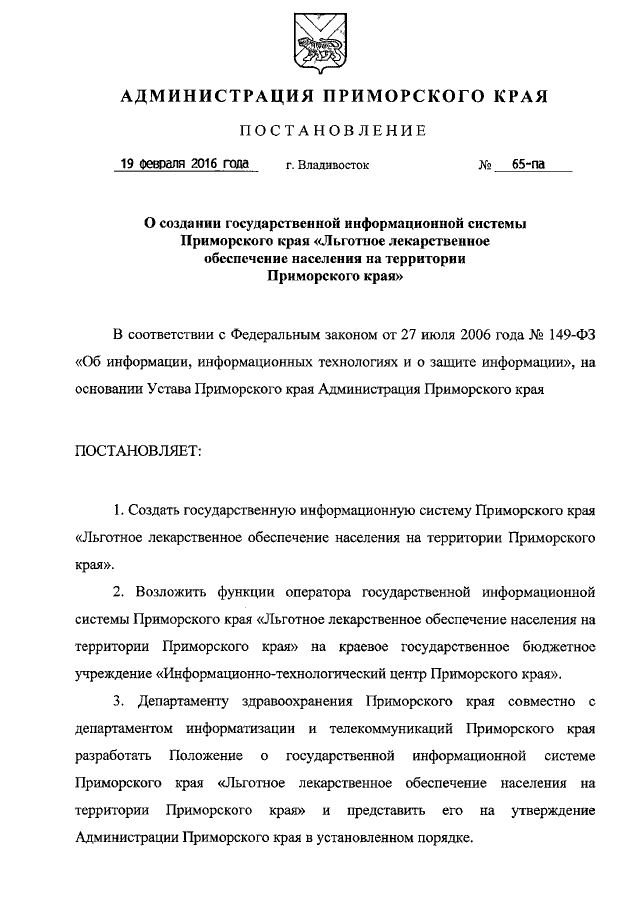 АДМИНИСТРАЦИЯ ПРИМОРСКОГО КРАЯ

ПОСТАНОВЛЕНИЕ

19 февраля 2016 года г. Владивосток № 65-па

О создании государственной информационной системы Приморского края «Льготное лекарственное обеспечение населения на территории Приморского края»

В соответствии с Федеральным законом от 27 июля 2006 года № 149-ФЗ «Об информации, информационных технологиях и о защите информации», на основании Устава Приморского края Администрация Приморского края

ПОСТАНОВЛЯЕТ:

1. Создать государственную информационную систему Приморского края «Льготное лекарственное обеспечение населения на территории Приморского края».

2. Возложить функции оператора государственной информационной системы Приморского края «Льготное лекарственное обеспечение населения на территории Приморского края» на краевое государственное бюджетное учреждение «Информационно-технологический центр Приморского края».

3. Департаменту здравоохранения Приморского края совместно с департаментом информатизации и телекоммуникаций Приморского края разработать Положение о государственной информационной системе Приморского края «Льготное лекарственное обеспечение населения на территории Приморского края» и представить его на утверждение Администрации Приморского края в установленном порядке.